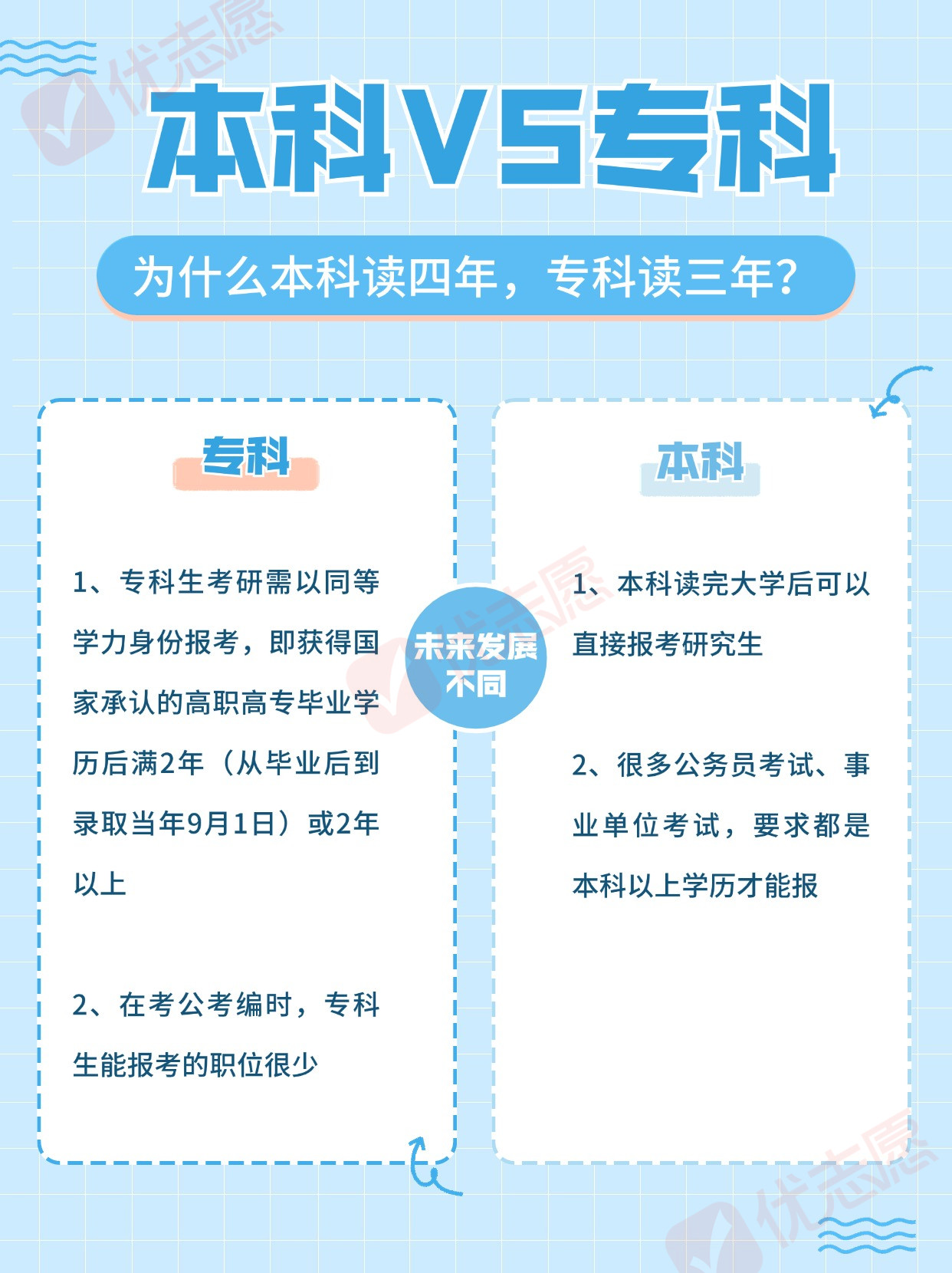 本科VS专科

为什么本科读四年，专科读三年？

专科

1、专科生考研需以同等学力身份报考，即获得国家承认的高职高专毕业学历后满2年（从毕业后到录取当年9月1日）或2年以上

2、在考公考编时，专科生能报考的职位很少

未来发展不同

本科

1、本科读完大学后可以直接报考研究生

2、很多公务员考试、事业单位考试，要求都是本科以上学历才能报

优志愿